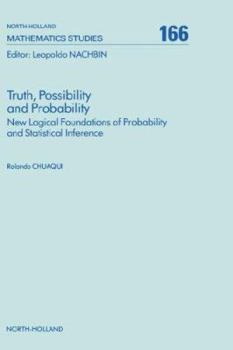 NORTH-HOLLAND
MATHEMATICS STUDIES
166
Editor: Leopoldo NACHBIN

Truth, Possibility and Probability
New Logical Foundations of Probability and Statistical Inference

Rolando CHUAQUI

NORTH-HOLLAND